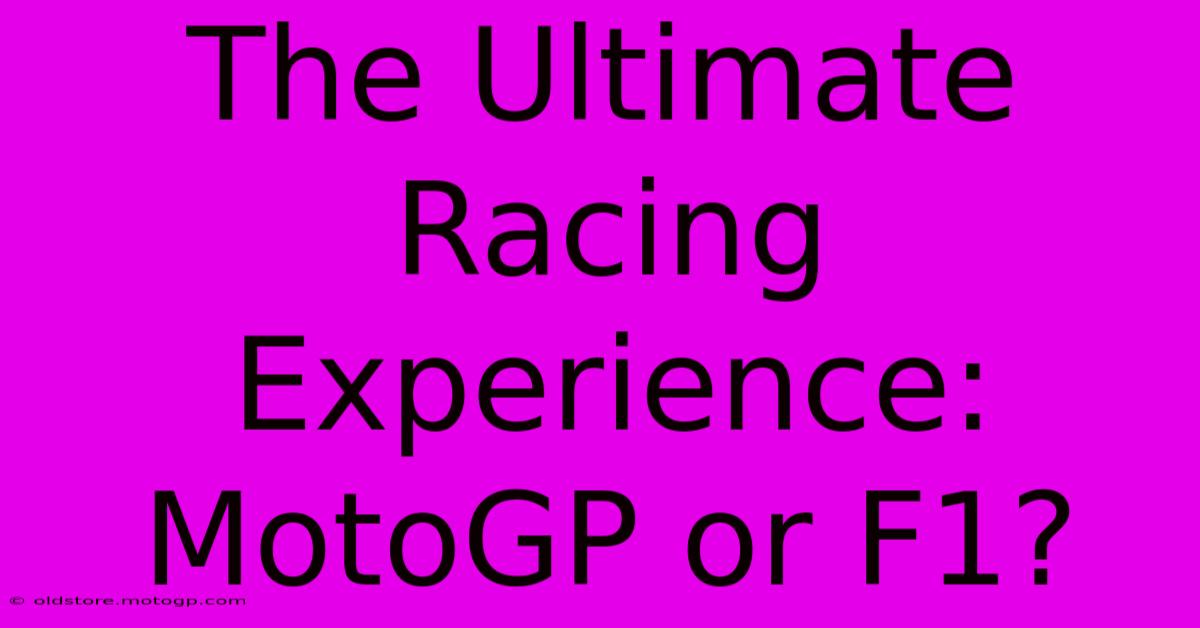 The Ultimate Racing Experience: MotoGP or F1?

© oldstore.motogp.com